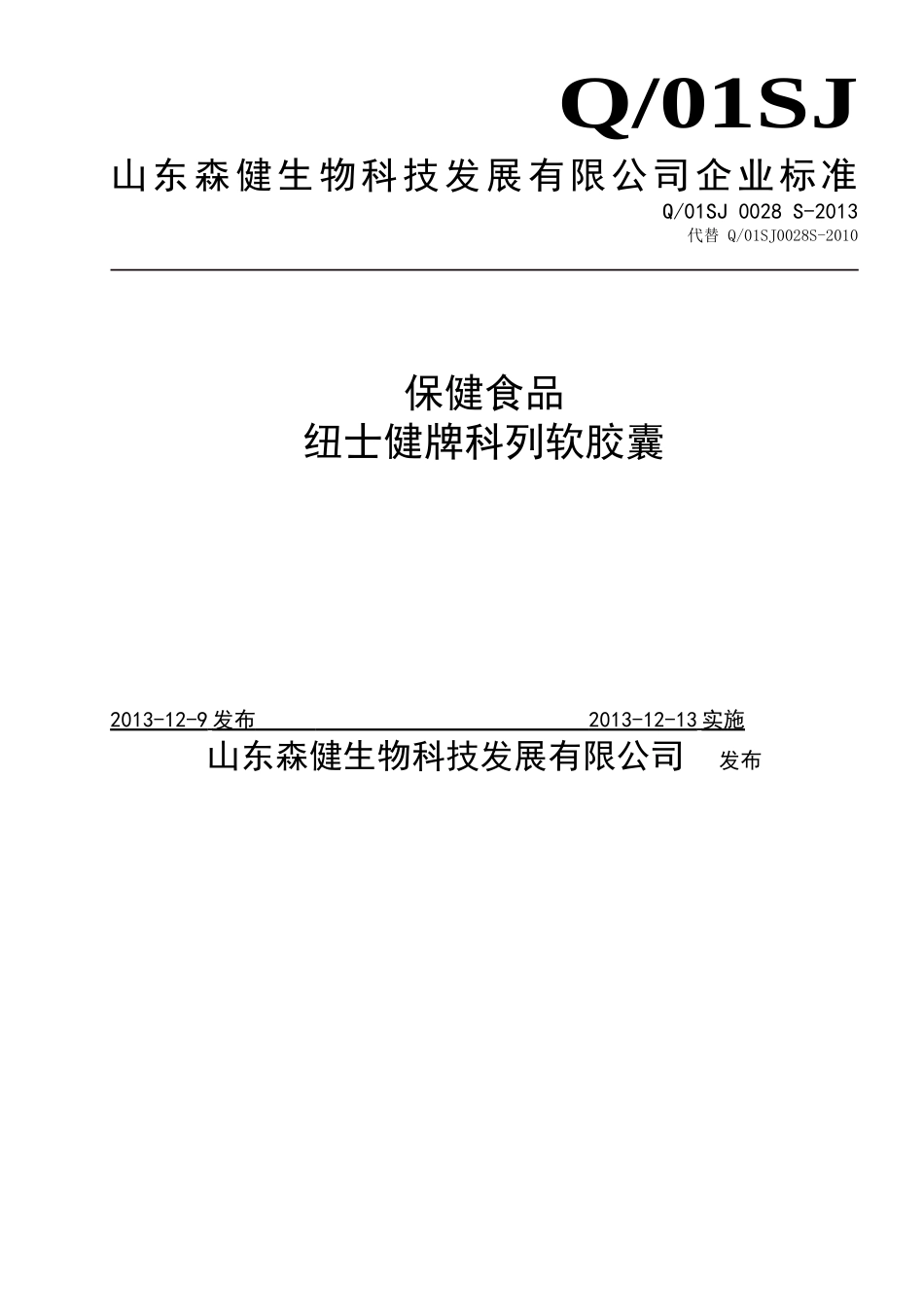 Q/01SJ

山东森健生物科技发展有限公司企业标准

Q/01SJ 0028 S-2013

代替 Q/01SJ0028S-2010

保健食品

纽士健牌科列软胶囊

2013-12-9 发布 2013-12-13 实施

山东森健生物科技发展有限公司 发布